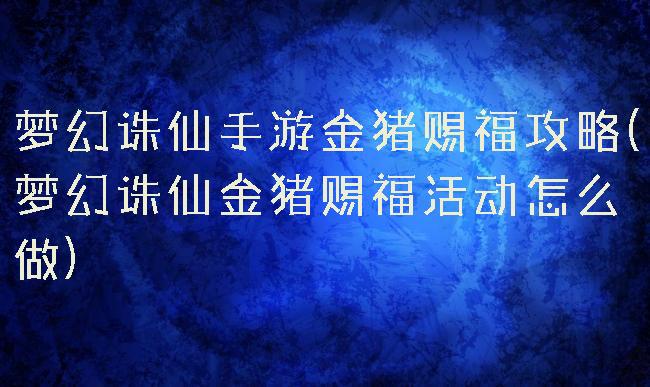 梦幻诛仙手游金猪赐福攻略(梦幻诛仙金猪赐福活动怎么做)